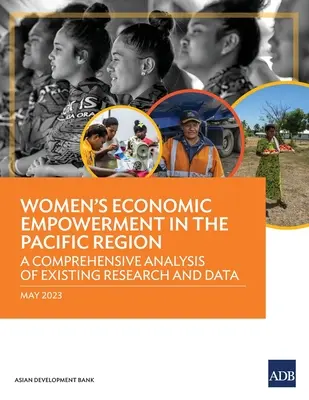 WOMEN'S ECONOMIC EMPOWERMENT IN THE PACIFIC REGION

A COMPREHENSIVE ANALYSIS OF EXISTING RESEARCH AND DATA

MAY 2023

ASIAN DEVELOPMENT BANK

ADB